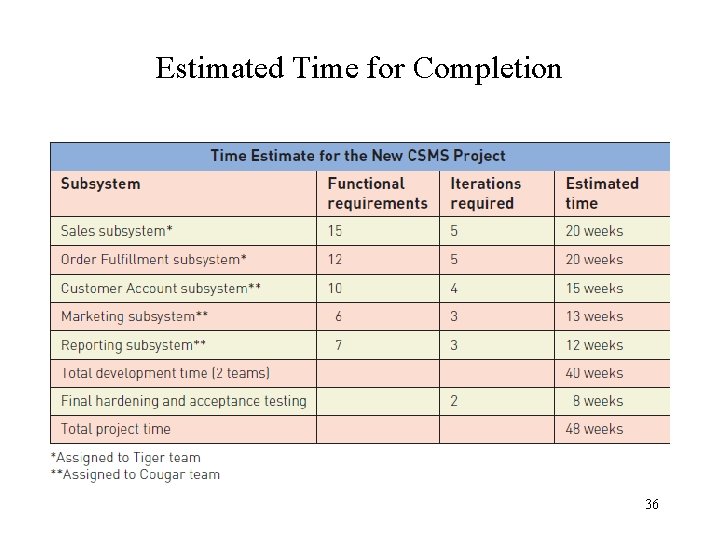 Estimated Time for Completion

Time Estimate for the New CSMS Project

| Subsystem | Functional requirements | Iterations required | Estimated time |
|---|---|---|---|
| Sales subsystem* | 15 | 5 | 20 weeks |
| Order Fulfillment subsystem* | 12 | 5 | 20 weeks |
| Customer Account subsystem** | 10 | 4 | 15 weeks |
| Marketing subsystem** | 6 | 3 | 13 weeks |
| Reporting subsystem** | 7 | 3 | 12 weeks |
| Total development time (2 teams) | | | 40 weeks |
| Final hardening and acceptance testing | | 2 | 8 weeks |
| Total project time | | | 48 weeks |

*Assigned to Tiger team
**Assigned to Cougar team

36